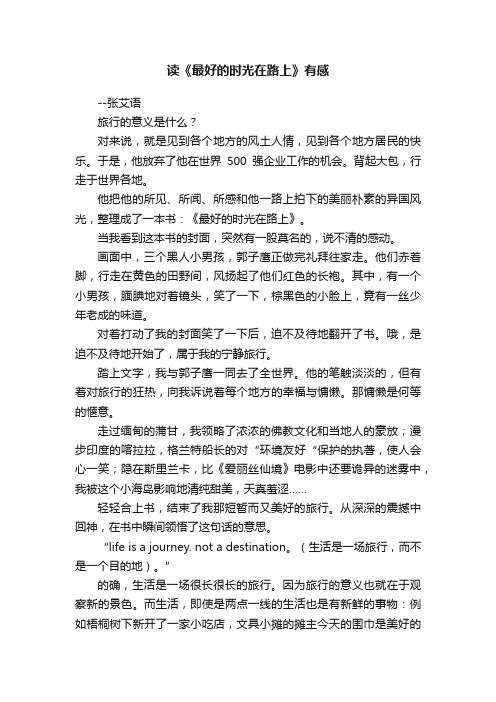 读《最好的时光在路上》有感

--张艾语

旅行的意义是什么？

对来说，就是见到各个地方的风土人情，见到各个地方居民的快乐。于是，他放弃了他在世界 500 强企业工作的机会。背起大包，行走于世界各地。

他把他的所见、所闻、所感和他一路上拍下的美丽朴素的异国风光，整理成了一本书：《最好的时光在路上》。

当我看到这本书的封面，突然有一股莫名的，说不清的感动。

画面中，三个黑人小男孩，郭子唐正做完礼拜往家走。他们赤着脚，行走在黄色的田野间，风扬起了他们红色的长袍。其中，有一个小男孩，腼腆地对着镜头，笑了一下，棕黑色的小脸上，竟有一丝少年老成的味道。

对着打动了我的封面笑了一下后，迫不及待地翻开了书。哦，是迫不及待地开始了，属于我的宁静旅行。

踏上文字，我与郭子唐一同去了全世界。他的笔触淡淡的，但有着对旅行的狂热，向我诉说着每个地方的幸福与慵懒。那慵懒是何等的惬意。

走过缅甸的蒲甘，我领略了浓浓的佛教文化和当地人的豪放；漫步印度的喀拉拉，格兰特船长的对“环境友好“保护的执著，使人会心一笑；隐在斯里兰卡，比《爱丽丝仙境》电影中还要诡异的迷雾中，我被这个小海岛影响地清纯甜美，天真羞涩……

轻轻合上书，结束了我那短暂而又美好的旅行。从深深的震撼中回神，在书中瞬间领悟了这句话的意思。

“life is a journey. not a destination。（生活是一场旅行，而不是一个目的地）。”

的确，生活是一场很长很长的旅行。因为旅行的意义也就在于观察新的景色。而生活，即使是两点一线的生活也是有新鲜的事物：例如梧桐树下新开了一家小吃店，文具小摊的摊主今天的围巾是美好的